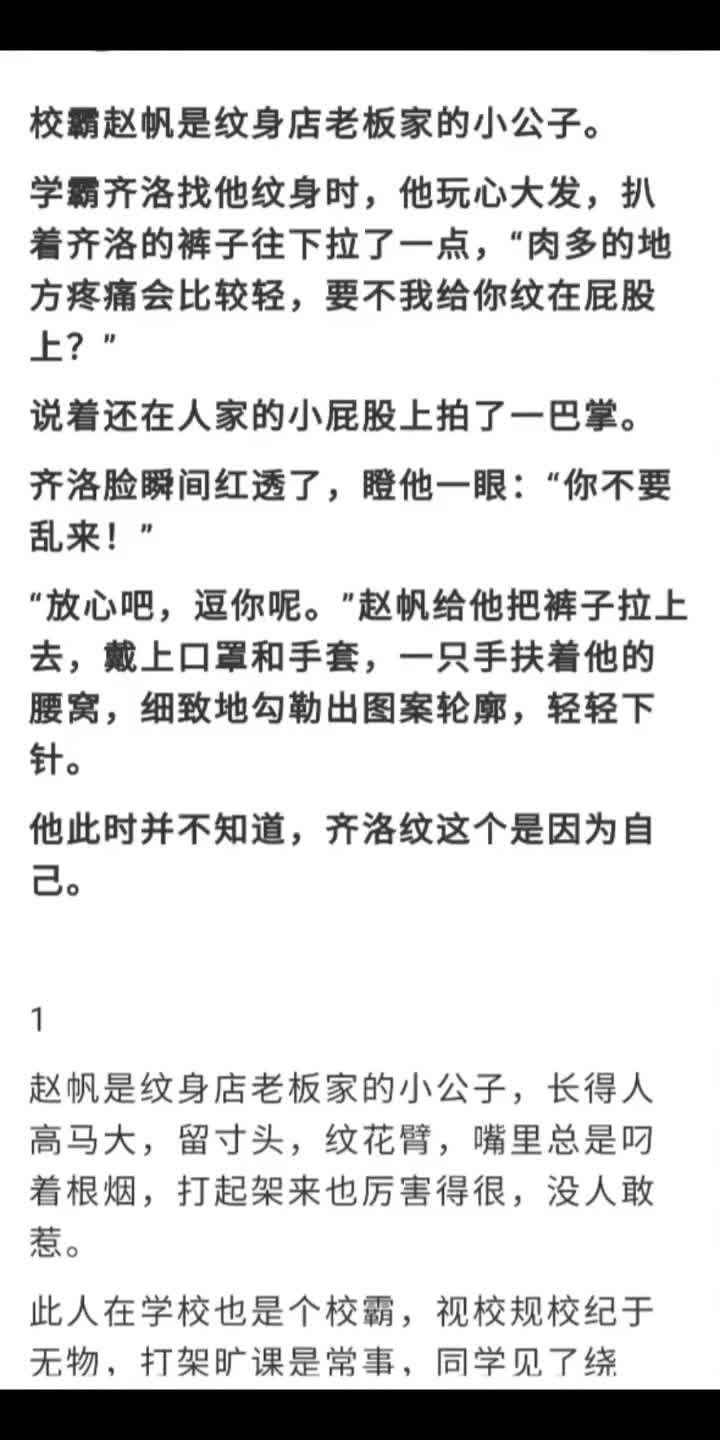 校霸赵帆是纹身店老板家的小公子。

学霸齐洛找他纹身时，他玩心大发，扒着齐洛的裤子往下拉了一点，“肉多的地方疼痛会比较轻，要不我给你纹在屁股上？”

说着还在人家的小屁股上拍了一巴掌。

齐洛脸瞬间红透了，瞪他一眼：“你不要乱来！”

“放心吧，逗你呢。”赵帆给他把裤子拉上去，戴上口罩和手套，一只手扶着他的腰窝，细致地勾勒出图案轮廓，轻轻下针。

他此时并不知道，齐洛纹这个是因为自己。

1

赵帆是纹身店老板家的小公子，长得人高马大，留寸头，纹花臂，嘴里总是叼着根烟，打起架来也厉害得很，没人敢惹。

此人在学校也是个校霸，视校规校纪于无物，打架旷课是常事，同学见了绕